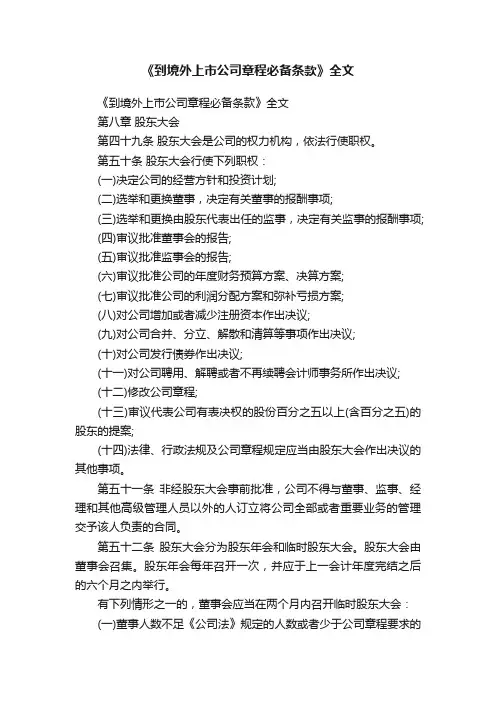 《到境外上市公司章程必备条款》全文

《到境外上市公司章程必备条款》全文

第八章 股东大会

第四十九条 股东大会是公司的权力机构，依法行使职权。

第五十条 股东大会行使下列职权：

(一)决定公司的经营方针和投资计划;

(二)选举和更换董事，决定有关董事的报酬事项;

(三)选举和更换由股东代表出任的监事，决定有关监事的报酬事项;

(四)审议批准董事会的报告;

(五)审议批准监事会的报告;

(六)审议批准公司的年度财务预算方案、决算方案;

(七)审议批准公司的利润分配方案和弥补亏损方案;

(八)对公司增加或者减少注册资本作出决议;

(九)对公司合并、分立、解散和清算等事项作出决议;

(十)对公司发行债券作出决议;

(十一)对公司聘用、解聘或者不再续聘会计师事务所作出决议;

(十二)修改公司章程;

(十三)审议代表公司有表决权的股份百分之五以上(含百分之五)的股东的提案;

(十四)法律、行政法规及公司章程规定应当由股东大会作出决议的其他事项。

第五十一条 非经股东大会事前批准，公司不得与董事、监事、经理和其他高级管理人员以外的人订立将公司全部或者重要业务的管理交予该人负责的合同。

第五十二条 股东大会分为股东年会和临时股东大会。股东大会由董事会召集。股东年会每年召开一次，并应于上一会计年度完结之后的六个月之内举行。

有下列情形之一的，董事会应当在两个月内召开临时股东大会：

(一)董事人数不足《公司法》规定的人数或者少于公司章程要求的